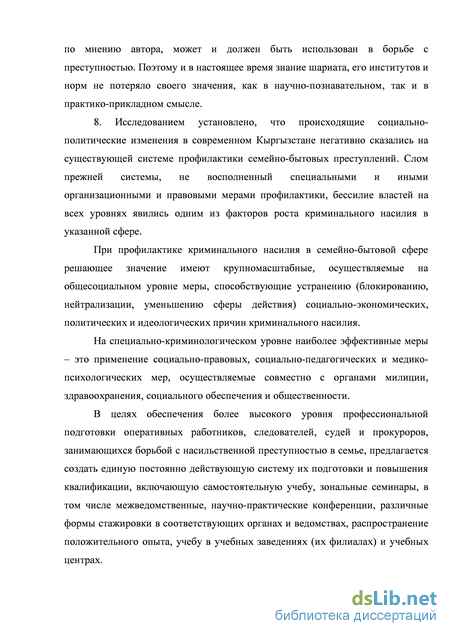 по мнению автора, может и должен быть использован в борьбе с преступностью. Поэтому и в настоящее время знание шариата, его институтов и норм не потеряло своего значения, как в научно-познавательном, так и в практико-прикладном смысле.

8. Исследованием установлено, что происходящие социально-политические изменения в современном Кыргызстане негативно сказались на существующей системе профилактики семейно-бытовых преступлений. Слом прежней системы, не восполненный специальными и иными организационными и правовыми мерами профилактики, бессилие властей на всех уровнях явились одним из факторов роста криминального насилия в указанной сфере.

При профилактике криминального насилия в семейно-бытовой сфере решающее значение имеют крупномасштабные, осуществляемые на общесоциальном уровне меры, способствующие устранению (блокированию, нейтрализации, уменьшению сферы действия) социально-экономических, политических и идеологических причин криминального насилия.

На специально-криминологическом уровне наиболее эффективные меры – это применение социально-правовых, социально-педагогических и медико-психологических мер, осуществляемые совместно с органами милиции, здравоохранения, социального обеспечения и общественности.

В целях обеспечения более высокого уровня профессиональной подготовки оперативных работников, следователей, судей и прокуроров, занимающихся борьбой с насильственной преступностью в семье, предлагается создать единую постоянно действующую систему их подготовки и повышения квалификации, включающую самостоятельную учебу, зональные семинары, в том числе межведомственные, научно-практические конференции, различные формы стажировки в соответствующих органах и ведомствах, распространение положительного опыта, учебу в учебных заведениях (их филиалах) и учебных центрах.

dsLib.net
библиотека диссертаций